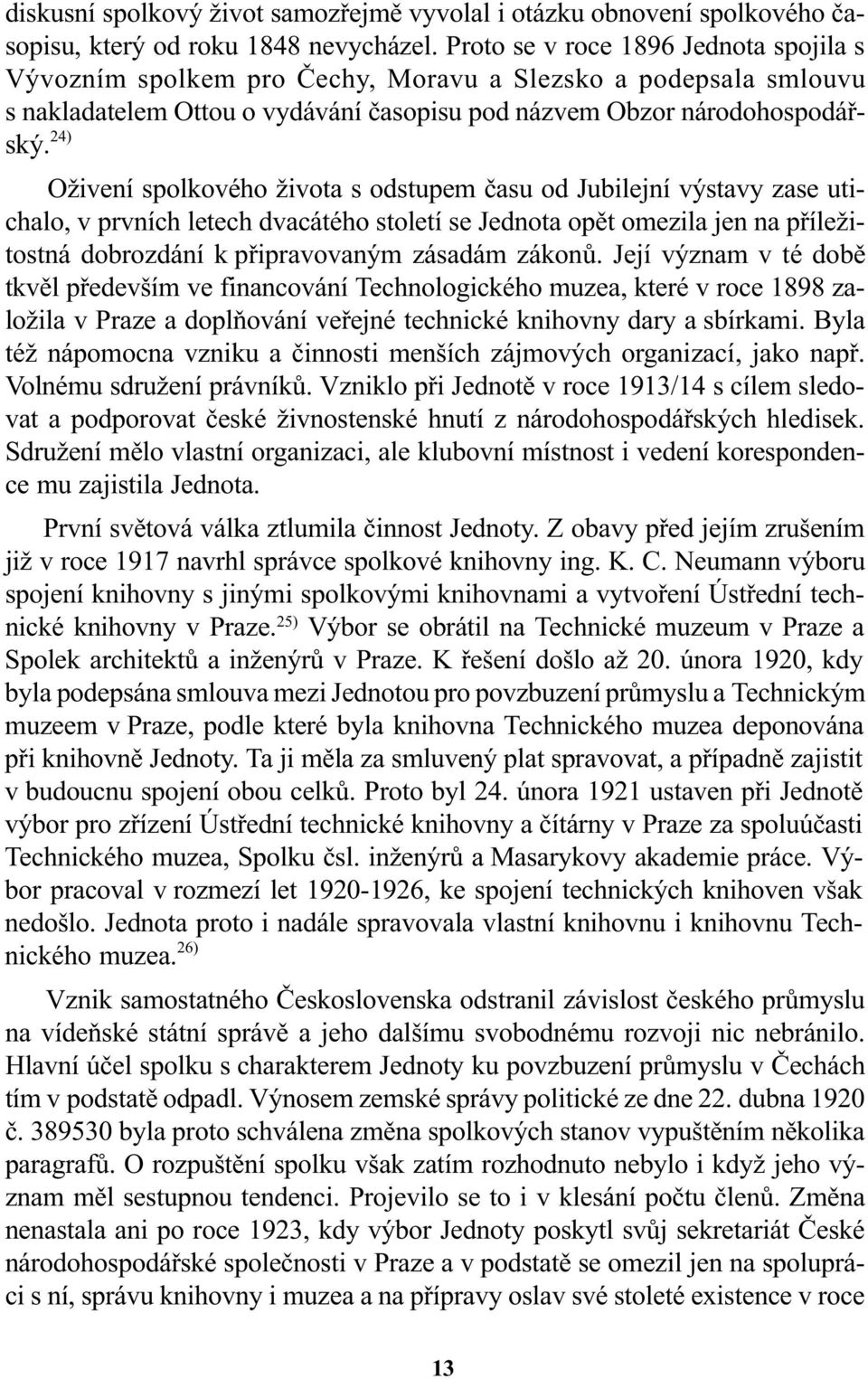 diskusní spolkový život samozřejmě vyvolal i otázku obnovení spolkového časopisu, který od roku 1848 nevycházel. Proto se v roce 1896 Jednota spojila s Vývozním spolkem pro Čechy, Moravu a Slezsko a podepsala smlouvu s nakladatelem Ottou o vydávání časopisu pod názvem Obzor národohospodářský.$^{24)}$

Oživení spolkového života s odstupem času od Jubilejní výstavy zase utichalo, v prvních letech dvacátého století se Jednota opět omezila jen na příležitostná dobrozdání k připravovaným zásadám zákonů. Její význam v té době tkvěl především ve financování Technologického muzea, které v roce 1898 založila v Praze a doplňování veřejné technické knihovny dary a sbírkami. Byla též nápomocna vzniku a činnosti menších zájmových organizací, jako např. Volnému sdružení právníků. Vzniklo při Jednotě v roce 1913/14 s cílem sledovat a podporovat české živnostenské hnutí z národohospodářských hledisek. Sdružení mělo vlastní organizaci, ale klubovní místnost i vedení korespondence mu zajistila Jednota.

První světová válka ztlumila činnost Jednoty. Z obavy před jejím zrušením již v roce 1917 navrhl správce spolkové knihovny ing. K. C. Neumann výboru spojení knihovny s jinými spolkovými knihovnami a vytvoření Ústřední technické knihovny v Praze.$^{25)}$ Výbor se obrátil na Technické muzeum v Praze a Spolek architektů a inženýrů v Praze. K řešení došlo až 20. února 1920, kdy byla podepsána smlouva mezi Jednotou pro povzbuzení průmyslu a Technickým muzeem v Praze, podle které byla knihovna Technického muzea deponována při knihovně Jednoty. Ta ji měla za smluvený plat spravovat, a případně zajistit v budoucnu spojení obou celků. Proto byl 24. února 1921 ustaven při Jednotě výbor pro zřízení Ústřední technické knihovny a čítárny v Praze za spoluúčasti Technického muzea, Spolku čsl. inženýrů a Masarykovy akademie práce. Výbor pracoval v rozmezí let 1920-1926, ke spojení technických knihoven však nedošlo. Jednota proto i nadále spravovala vlastní knihovnu i knihovnu Technického muzea.$^{26)}$

Vznik samostatného Československa odstranil závislost českého průmyslu na vídeňské státní správě a jeho dalšímu svobodnému rozvoji nic nebránilo. Hlavní účel spolku s charakterem Jednoty ku povzbuzení průmyslu v Čechách tím v podstatě odpadl. Výnosem zemské správy politické ze dne 22. dubna 1920 č. 389530 byla proto schválena změna spolkových stanov vypuštěním několika paragrafů. O rozpuštění spolku však zatím rozhodnuto nebylo i když jeho význam měl sestupnou tendenci. Projevilo se to i v klesání počtu členů. Změna nenastala ani po roce 1923, kdy výbor Jednoty poskytl svůj sekretariát České národohospodářské společnosti v Praze a v podstatě se omezil jen na spolupráci s ní, správu knihovny i muzea a na přípravy oslav své stoleté existence v roce

13